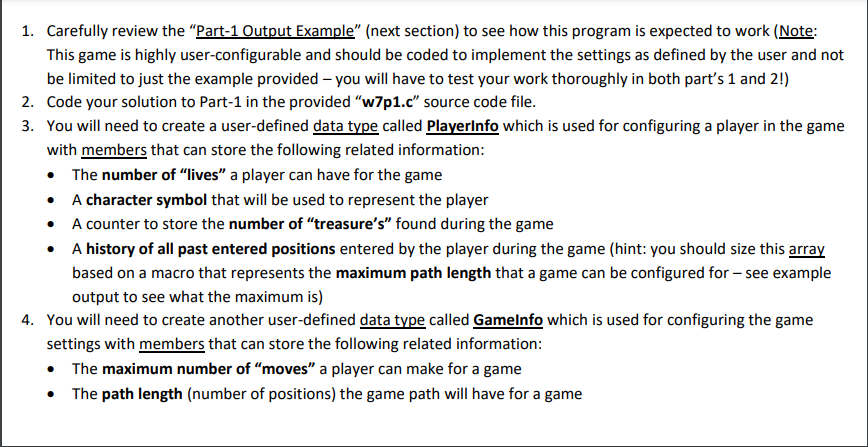 1. Carefully review the "Part-1 Output Example" (next section) to see how this program is expected to work (Note: This game is highly user-configurable and should be coded to implement the settings as defined by the user and not be limited to just the example provided – you will have to test your work thoroughly in both part's 1 and 2!)
2. Code your solution to Part-1 in the provided "w7p1.c" source code file.
3. You will need to create a user-defined data type called PlayerInfo which is used for configuring a player in the game with members that can store the following related information:
• The number of "lives" a player can have for the game
• A character symbol that will be used to represent the player
• A counter to store the number of "treasure's" found during the game
• A history of all past entered positions entered by the player during the game (hint: you should size this array based on a macro that represents the maximum path length that a game can be configured for – see example output to see what the maximum is)
4. You will need to create another user-defined data type called GameInfo which is used for configuring the game settings with members that can store the following related information:
• The maximum number of "moves" a player can make for a game
• The path length (number of positions) the game path will have for a game